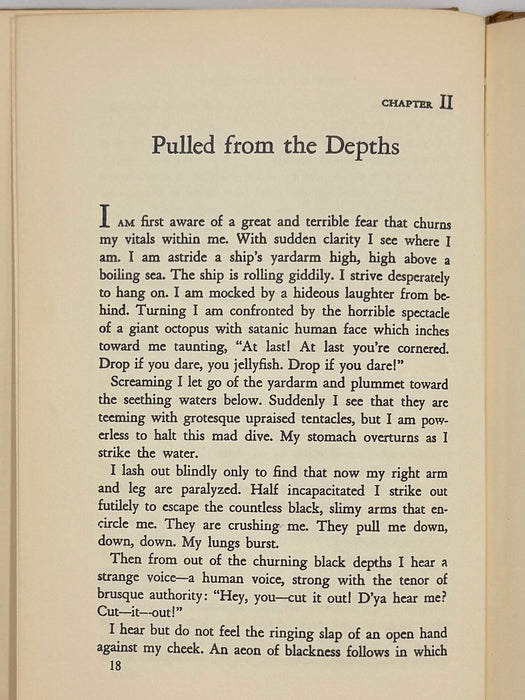 CHAPTER II

Pulled from the Depths

I AM first aware of a great and terrible fear that churns my vitals within me. With sudden clarity I see where I am. I am astride a ship's yardarm high, high above a boiling sea. The ship is rolling giddily. I strive desperately to hang on. I am mocked by a hideous laughter from behind. Turning I am confronted by the horrible spectacle of a giant octopus with satanic human face which inches toward me taunting, "At last! At last you're cornered. Drop if you dare, you jellyfish. Drop if you dare!"

Screaming I let go of the yardarm and plummet toward the seething waters below. Suddenly I see that they are teeming with grotesque upraised tentacles, but I am powerless to halt this mad dive. My stomach overturns as I strike the water.

I lash out blindly only to find that now my right arm and leg are paralyzed. Half incapacitated I strike out futilely to escape the countless black, slimy arms that encircle me. They are crushing me. They pull me down, down, down. My lungs burst.

Then from out of the churning black depths I hear a strange voice—a human voice, strong with the tenor of brusque authority: "Hey, you—cut it out! D'ya hear me? Cut—it—out!"

I hear but do not feel the ringing slap of an open hand against my cheek. An aeon of blackness follows in which

18